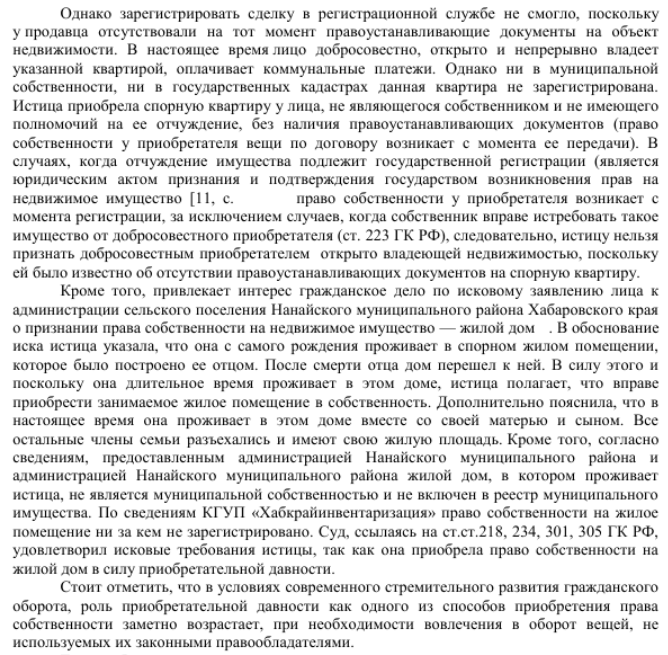 Однако зарегистрировать сделку в регистрационной службе не смогло, поскольку у продавца отсутствовали на тот момент правоустанавливающие документы на объект недвижимости. В настоящее время лицо добросовестно, открыто и непрерывно владеет указанной квартирой, оплачивает коммунальные платежи. Однако ни в муниципальной собственности, ни в государственных кадастрах данная квартира не зарегистрирована. Истица приобрела спорную квартиру у лица, не являющегося собственником и не имеющего полномочий на ее отчуждение, без наличия правоустанавливающих документов (право собственности у приобретателя вещи по договору возникает с момента ее передачи). В случаях, когда отчуждение имущества подлежит государственной регистрации (является юридическим актом признания и подтверждения государством возникновения прав на недвижимое имущество [11, с. право собственности у приобретателя возникает с момента регистрации, за исключением случаев, когда собственник вправе истребовать такое имущество от добросовестного приобретателя (ст. 223 ГК РФ), следовательно, истицу нельзя признать добросовестным приобретателем открыто владеющей недвижимостью, поскольку ей было известно об отсутствии правоустанавливающих документов на спорную квартиру.

Кроме того, привлекает интерес гражданское дело по исковому заявлению лица к администрации сельского поселения Нанайского муниципального района Хабаровского края о признании права собственности на недвижимое имущество — жилой дом . В обоснование иска истица указала, что она с самого рождения проживает в спорном жилом помещении, которое было построено ее отцом. После смерти отца дом перешел к ней. В силу этого и поскольку она длительное время проживает в этом доме, истица полагает, что вправе приобрести занимаемое жилое помещение в собственность. Дополнительно пояснила, что в настоящее время она проживает в этом доме вместе со своей матерью и сыном. Все остальные члены семьи разъехались и имеют свою жилую площадь. Кроме того, согласно сведениям, предоставленным администрацией Нанайского муниципального района и администрацией Нанайского муниципального района жилой дом, в котором проживает истица, не является муниципальной собственностью и не включен в реестр муниципального имущества. По сведениям КГУП «Хабкрайинвентаризация» право собственности на жилое помещение ни за кем не зарегистрировано. Суд, ссылаясь на ст.ст.218, 234, 301, 305 ГК РФ, удовлетворил исковые требования истицы, так как она приобрела право собственности на жилой дом в силу приобретательной давности.

Стоит отметить, что в условиях современного стремительного развития гражданского оборота, роль приобретательной давности как одного из способов приобретения права собственности заметно возрастает, при необходимости вовлечения в оборот вещей, не используемых их законными правообладателями.